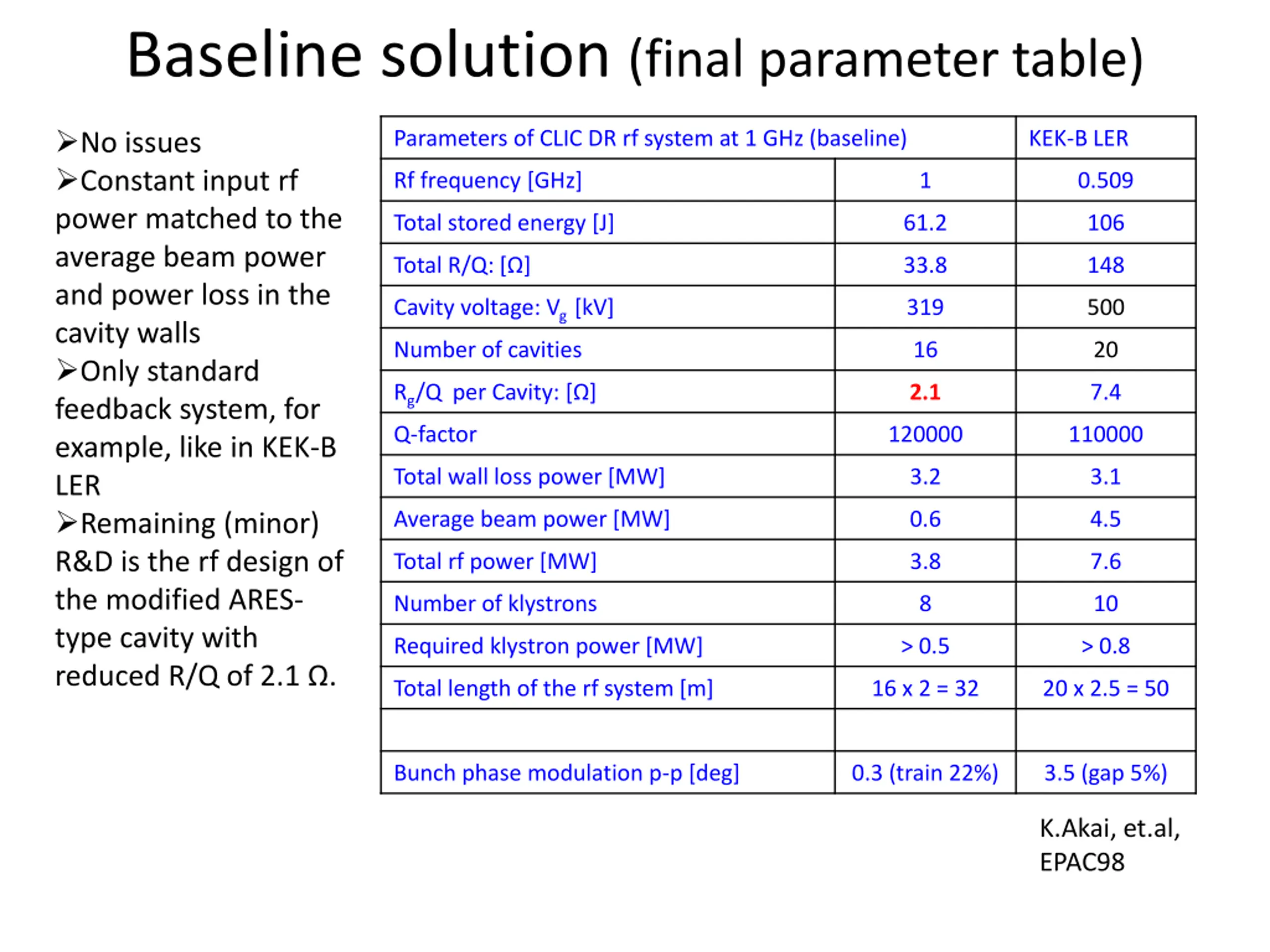 Baseline solution (final parameter table)

➢No issues
➢Constant input rf power matched to the average beam power and power loss in the cavity walls
➢Only standard feedback system, for example, like in KEK-B LER
➢Remaining (minor) R&D is the rf design of the modified ARES-type cavity with reduced R/Q of 2.1 Ω.

| Parameters of CLIC DR rf system at 1 GHz (baseline) | | KEK-B LER |
|---|---|---|
| Rf frequency [GHz] | 1 | 0.509 |
| Total stored energy [J] | 61.2 | 106 |
| Total R/Q: [Ω] | 33.8 | 148 |
| Cavity voltage: $V_g$ [kV] | 319 | 500 |
| Number of cavities | 16 | 20 |
| $R_g$/Q per Cavity: [Ω] | 2.1 | 7.4 |
| Q-factor | 120000 | 110000 |
| Total wall loss power [MW] | 3.2 | 3.1 |
| Average beam power [MW] | 0.6 | 4.5 |
| Total rf power [MW] | 3.8 | 7.6 |
| Number of klystrons | 8 | 10 |
| Required klystron power [MW] | > 0.5 | > 0.8 |
| Total length of the rf system [m] | 16 x 2 = 32 | 20 x 2.5 = 50 |
| | | |
| Bunch phase modulation p-p [deg] | 0.3 (train 22%) | 3.5 (gap 5%) |

K.Akai, et.al, EPAC98